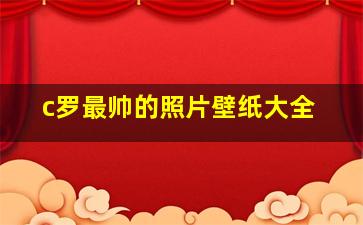 c罗最帅的照片壁纸大全